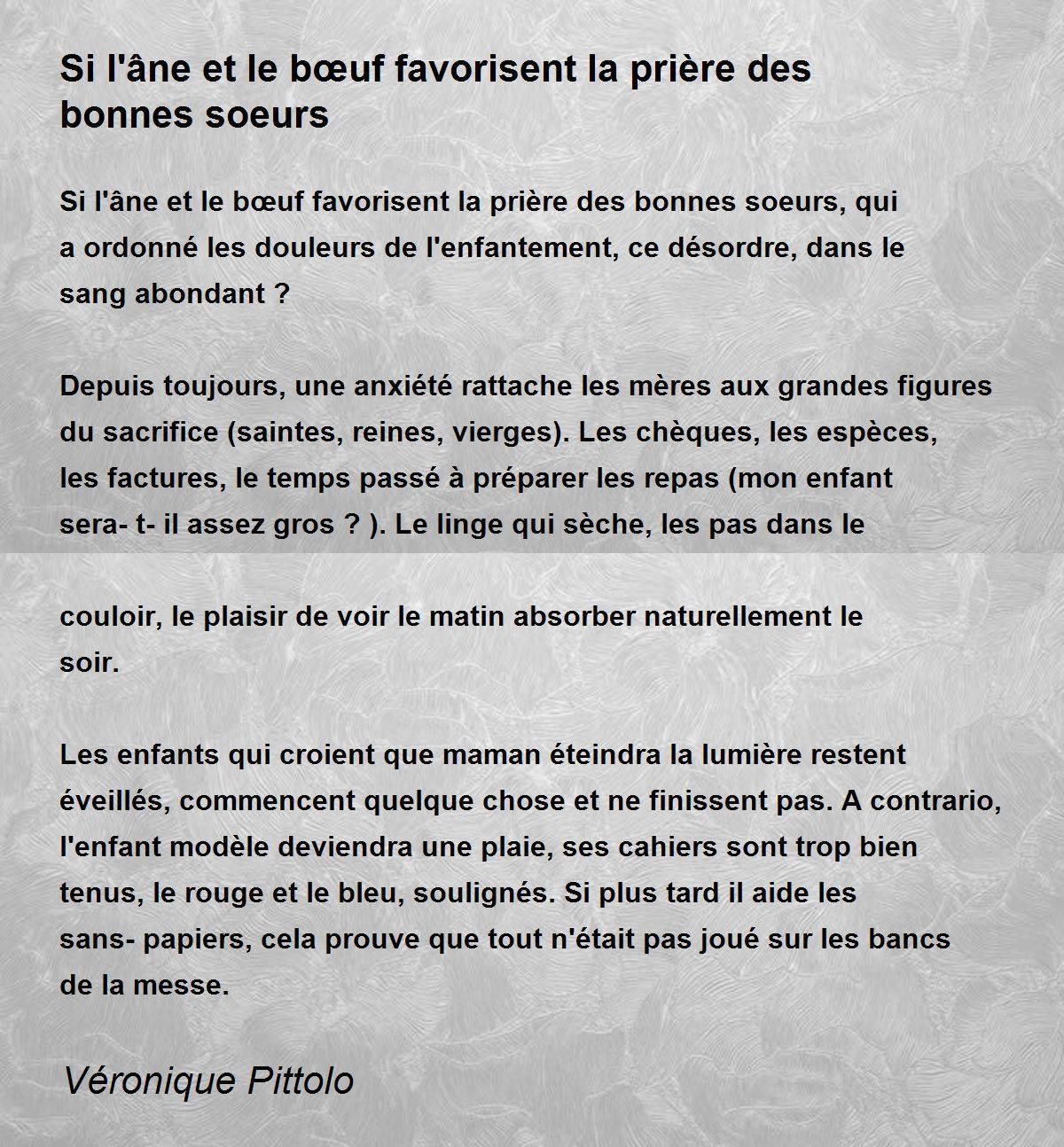 Si l'âne et le bœuf favorisent la prière des bonnes soeurs

Si l'âne et le bœuf favorisent la prière des bonnes soeurs, qui a ordonné les douleurs de l'enfantement, ce désordre, dans le sang abondant ?

Depuis toujours, une anxiété rattache les mères aux grandes figures du sacrifice (saintes, reines, vierges). Les chèques, les espèces, les factures, le temps passé à préparer les repas (mon enfant sera- t- il assez gros ? ). Le linge qui sèche, les pas dans le

couloir, le plaisir de voir le matin absorber naturellement le soir.

Les enfants qui croient que maman éteindra la lumière restent éveillés, commencent quelque chose et ne finissent pas. A contrario, l'enfant modèle deviendra une plaie, ses cahiers sont trop bien tenus, le rouge et le bleu, soulignés. Si plus tard il aide les sans- papiers, cela prouve que tout n'était pas joué sur les bancs de la messe.

Véronique Pittolo